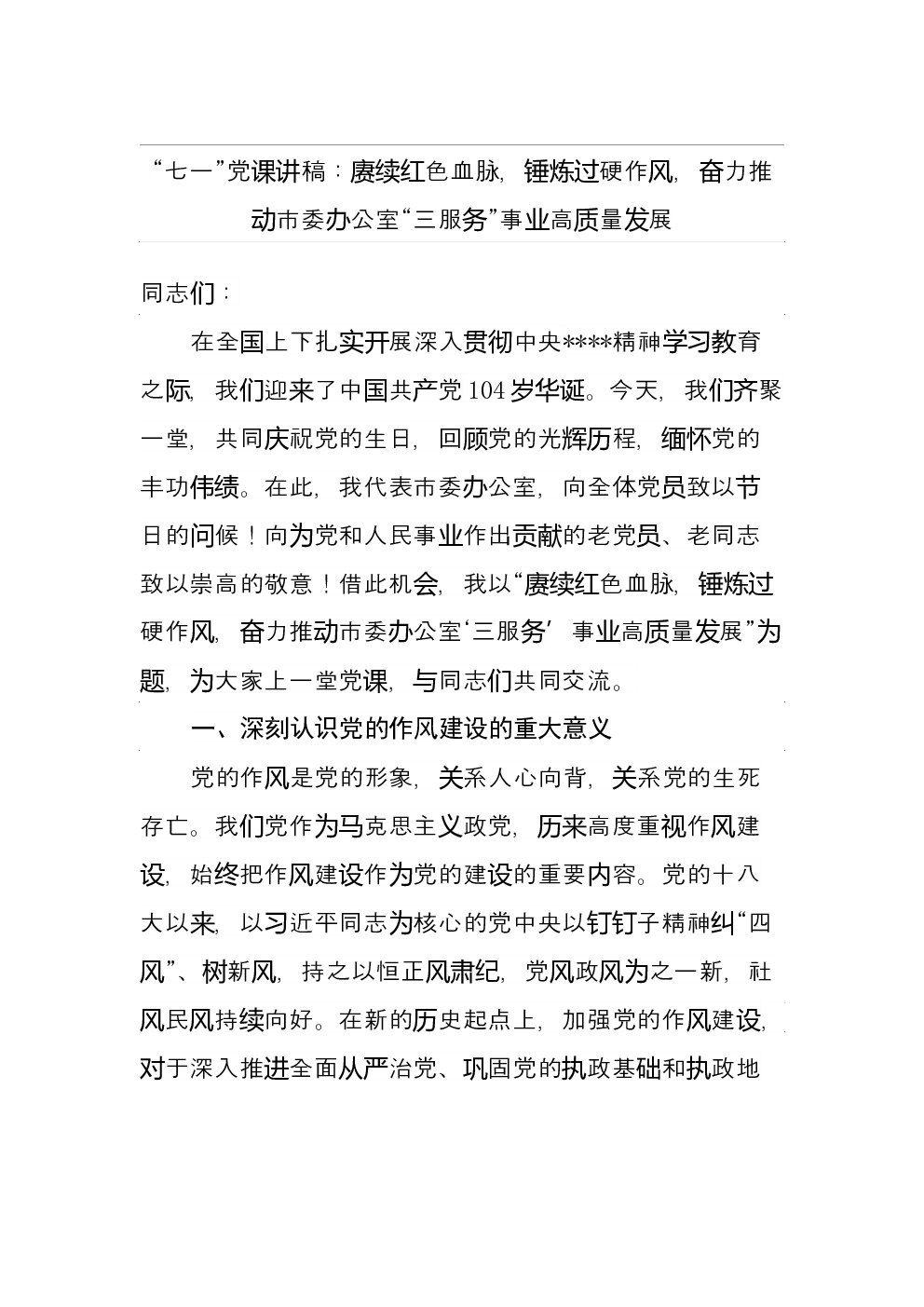 “七一”党课讲稿：赓续红色血脉，锤炼过硬作风，奋力推动市委办公室“三服务”事业高质量发展

同志们：

在全国上下扎实开展深入贯彻中央****精神学习教育之际，我们迎来了中国共产党104岁华诞。今天，我们齐聚一堂，共同庆祝党的生日，回顾党的光辉历程，缅怀党的丰功伟绩。在此，我代表市委办公室，向全体党员致以节日的问候！向为党和人民事业作出贡献的老党员、老同志致以崇高的敬意！借此机会，我以“赓续红色血脉，锤炼过硬作风，奋力推动市委办公室‘三服务’事业高质量发展”为题，为大家上一堂党课，与同志们共同交流。

一、深刻认识党的作风建设的重大意义

党的作风是党的形象，关系人心向背，关系党的生死存亡。我们党作为马克思主义政党，历来高度重视作风建设，始终把作风建设作为党的建设的重要内容。党的十八大以来，以习近平同志为核心的党中央以钉钉子精神纠“四风”、树新风，持之以恒正风肃纪，党风政风为之一新，社风民风持续向好。在新的历史起点上，加强党的作风建设，对于深入推进全面从严治党、巩固党的执政基础和执政地